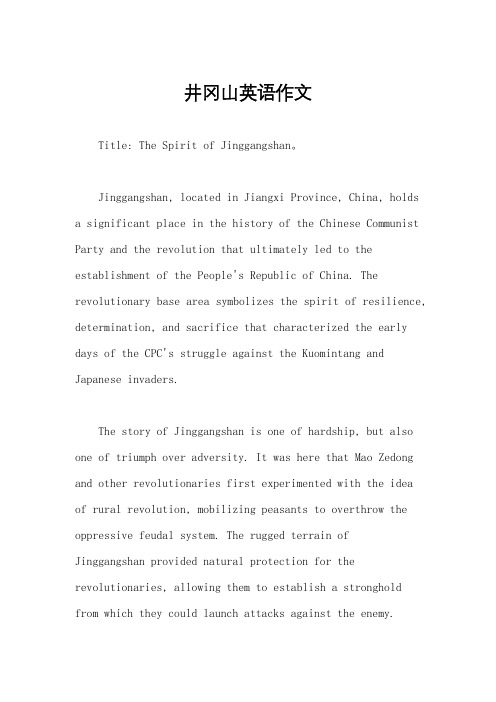 井冈山英语作文

Title: The Spirit of Jinggangshan。

Jinggangshan, located in Jiangxi Province, China, holds a significant place in the history of the Chinese Communist Party and the revolution that ultimately led to the establishment of the People's Republic of China. The revolutionary base area symbolizes the spirit of resilience, determination, and sacrifice that characterized the early days of the CPC's struggle against the Kuomintang and Japanese invaders.

The story of Jinggangshan is one of hardship, but also one of triumph over adversity. It was here that Mao Zedong and other revolutionaries first experimented with the idea of rural revolution, mobilizing peasants to overthrow the oppressive feudal system. The rugged terrain of Jinggangshan provided natural protection for the revolutionaries, allowing them to establish a stronghold from which they could launch attacks against the enemy.